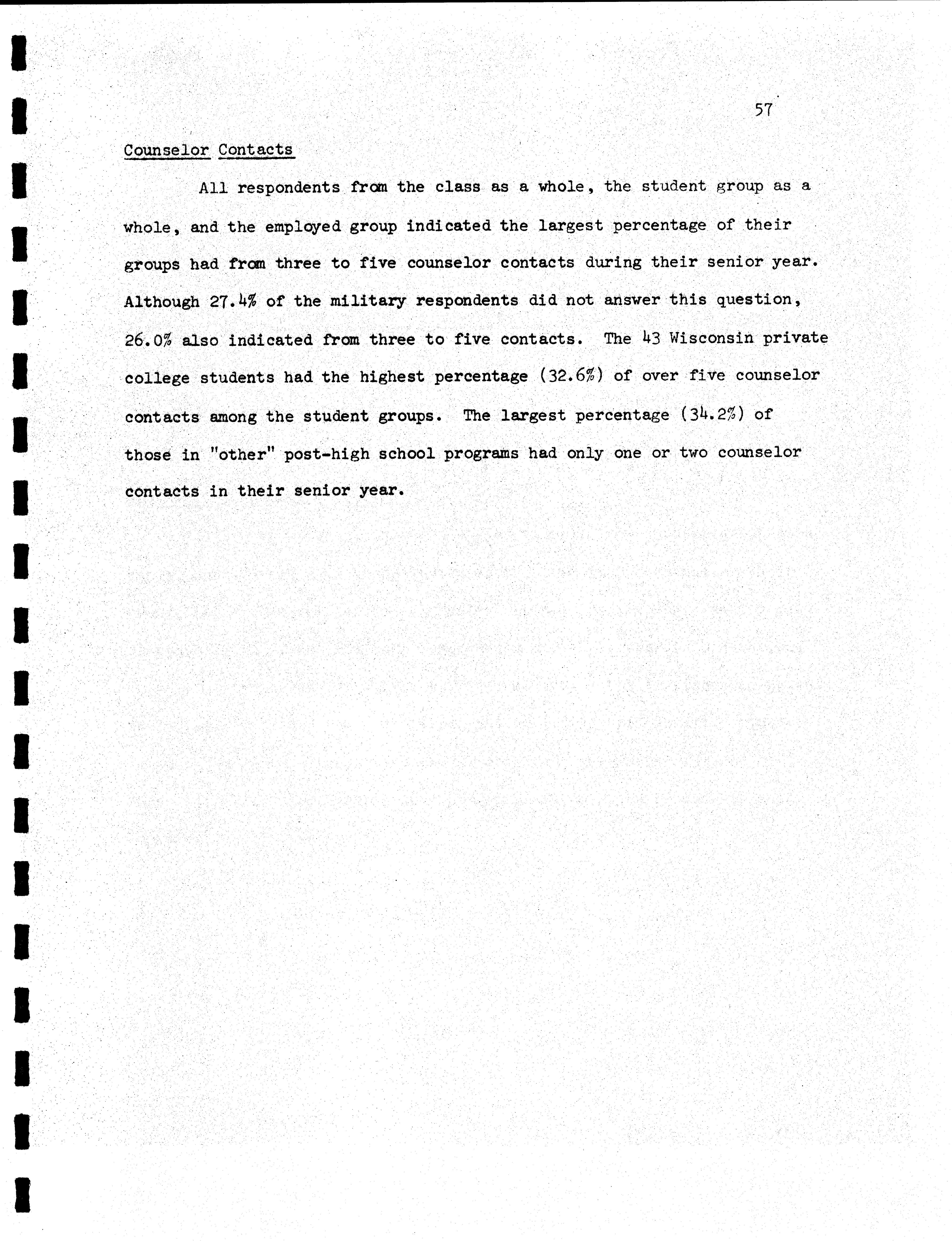 57

Counselor Contacts

All respondents from the class as a whole, the student group as a whole, and the employed group indicated the largest percentage of their groups had from three to five counselor contacts during their senior year. Although 27.4% of the military respondents did not answer this question, 26.0% also indicated from three to five contacts. The 43 Wisconsin private college students had the highest percentage (32.6%) of over five counselor contacts among the student groups. The largest percentage (34.2%) of those in "other" post-high school programs had only one or two counselor contacts in their senior year.